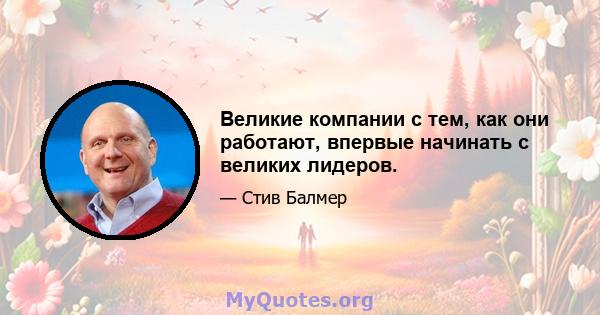 Великие компании с тем, как они работают, впервые начинать с великих лидеров.

— Стив Балмер

MyQuotes.org